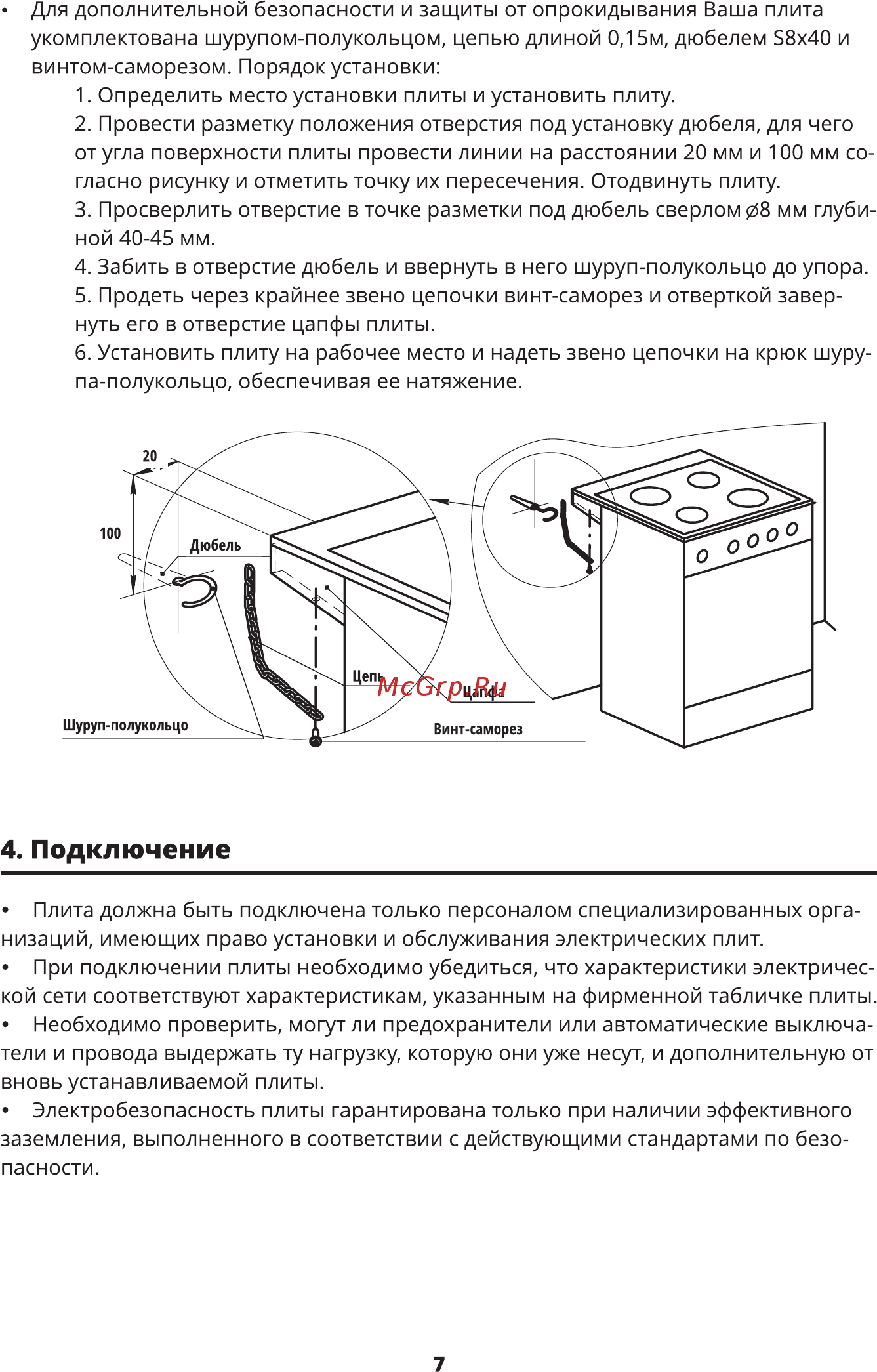 • Для дополнительной безопасности и защиты от опрокидывания Ваша плита укомплектована шурупом-полукольцом, цепью длиной 0,15м, дюбелем S8x40 и винтом-саморезом. Порядок установки:
1. Определить место установки плиты и установить плиту.
2. Провести разметку положения отверстия под установку дюбеля, для чего от угла поверхности плиты провести линии на расстоянии 20 мм и 100 мм согласно рисунку и отметить точку их пересечения. Отодвинуть плиту.
3. Просверлить отверстие в точке разметки под дюбель сверлом ⌀8 мм глубиной 40-45 мм.
4. Забить в отверстие дюбель и ввернуть в него шуруп-полукольцо до упора.
5. Продеть через крайнее звено цепочки винт-саморез и отверткой завернуть его в отверстие цапфы плиты.
6. Установить плиту на рабочее место и надеть звено цепочки на крюк шурупа-полукольцо, обеспечивая ее натяжение.

20
100
Дюбель
Цепь
McGrp.Ru
Цапфа
Шуруп-полукольцо
Винт-саморез

4. Подключение

• Плита должна быть подключена только персоналом специализированных организаций, имеющих право установки и обслуживания электрических плит.
• При подключении плиты необходимо убедиться, что характеристики электрической сети соответствуют характеристикам, указанным на фирменной табличке плиты.
• Необходимо проверить, могут ли предохранители или автоматические выключатели и провода выдержать ту нагрузку, которую они уже несут, и дополнительную от вновь устанавливаемой плиты.
• Электробезопасность плиты гарантирована только при наличии эффективного заземления, выполненного в соответствии с действующими стандартами по безопасности.

7